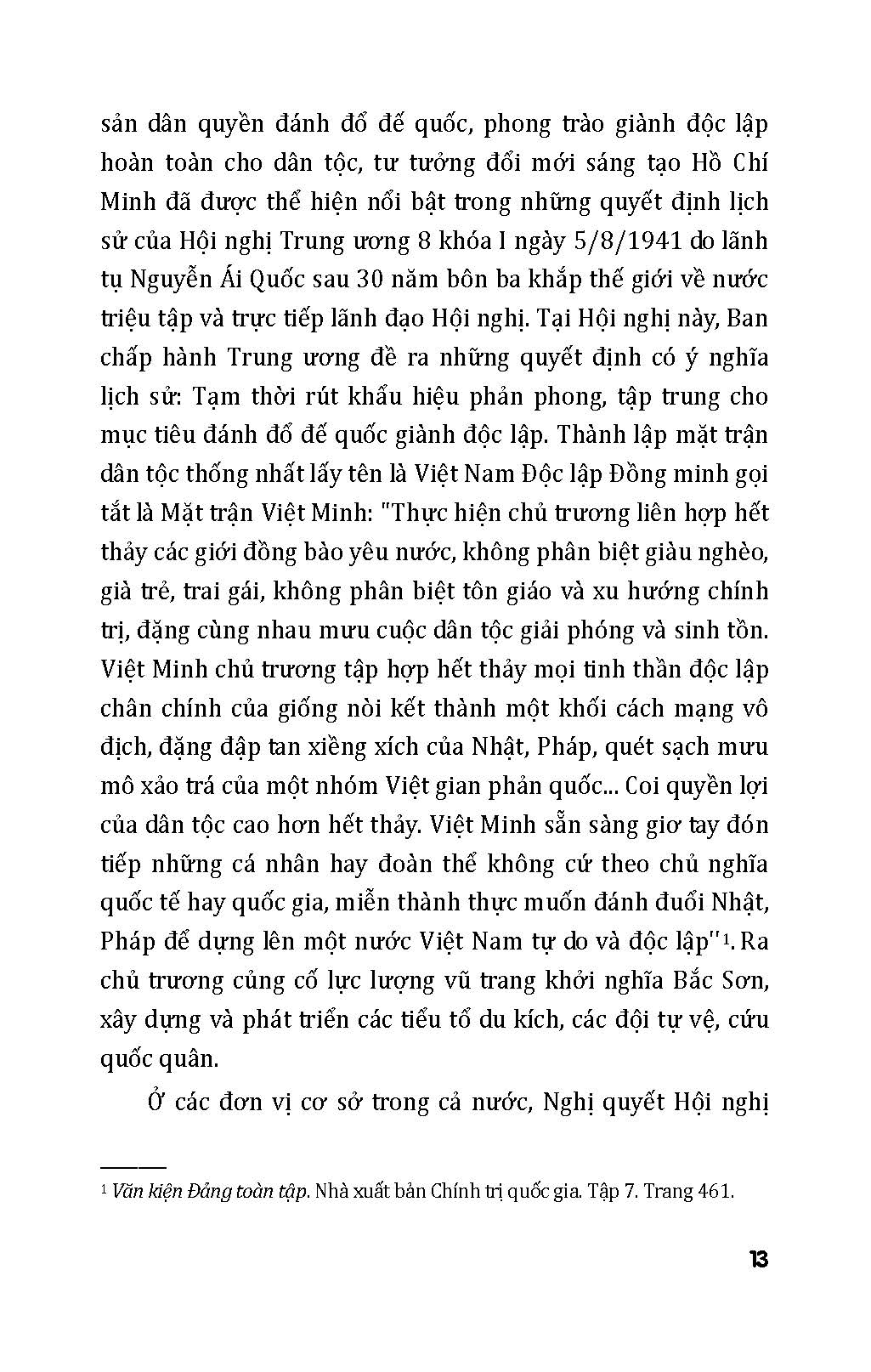 sản dân quyền đánh đổ đế quốc, phong trào giành độc lập hoàn toàn cho dân tộc, tư tưởng đổi mới sáng tạo Hồ Chí Minh đã được thể hiện nổi bật trong những quyết định lịch sử của Hội nghị Trung ương 8 khóa I ngày 5/8/1941 do lãnh tụ Nguyễn Ái Quốc sau 30 năm bôn ba khắp thế giới về nước triệu tập và trực tiếp lãnh đạo Hội nghị. Tại Hội nghị này, Ban chấp hành Trung ương đề ra những quyết định có ý nghĩa lịch sử: Tạm thời rút khẩu hiệu phản phong, tập trung cho mục tiêu đánh đổ đế quốc giành độc lập. Thành lập mặt trận dân tộc thống nhất lấy tên là Việt Nam Độc lập Đồng minh gọi tắt là Mặt trận Việt Minh: "Thực hiện chủ trương liên hợp hết thảy các giới đồng bào yêu nước, không phân biệt giàu nghèo, già trẻ, trai gái, không phân biệt tôn giáo và xu hướng chính trị, đặng cùng nhau mưu cuộc dân tộc giải phóng và sinh tồn. Việt Minh chủ trương tập hợp hết thảy mọi tinh thần độc lập chân chính của giống nòi kết thành một khối cách mạng vô địch, đặng đập tan xiềng xích của Nhật, Pháp, quét sạch mưu mô xảo trá của một nhóm Việt gian phản quốc... Coi quyền lợi của dân tộc cao hơn hết thảy. Việt Minh sẵn sàng giơ tay đón tiếp những cá nhân hay đoàn thể không cứ theo chủ nghĩa quốc tế hay quốc gia, miễn thành thực muốn đánh đuổi Nhật, Pháp để dựng lên một nước Việt Nam tự do và độc lập"$^1$. Ra chủ trương củng cố lực lượng vũ trang khởi nghĩa Bắc Sơn, xây dựng và phát triển các tiểu tổ du kích, các đội tự vệ, cứu quốc quân.

Ở các đơn vị cơ sở trong cả nước, Nghị quyết Hội nghị

$^1$ Văn kiện Đảng toàn tập. Nhà xuất bản Chính trị quốc gia. Tập 7. Trang 461.

13